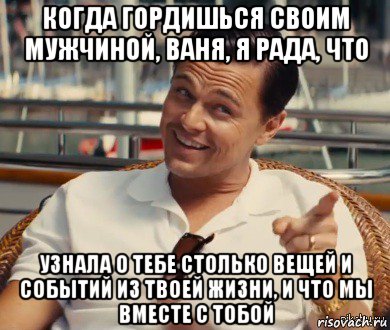 КОГДА ГОРДИШЬСЯ СВОИМ МУЖЧИНОЙ, ВАНЯ, Я РАДА, ЧТО

УЗНАЛА О ТЕБЕ СТОЛЬКО ВЕЩЕЙ И СОБЫТИЙ ИЗ ТВОЕЙ ЖИЗНИ, И ЧТО МЫ ВМЕСТЕ С ТОБОЙ

risovach.ru